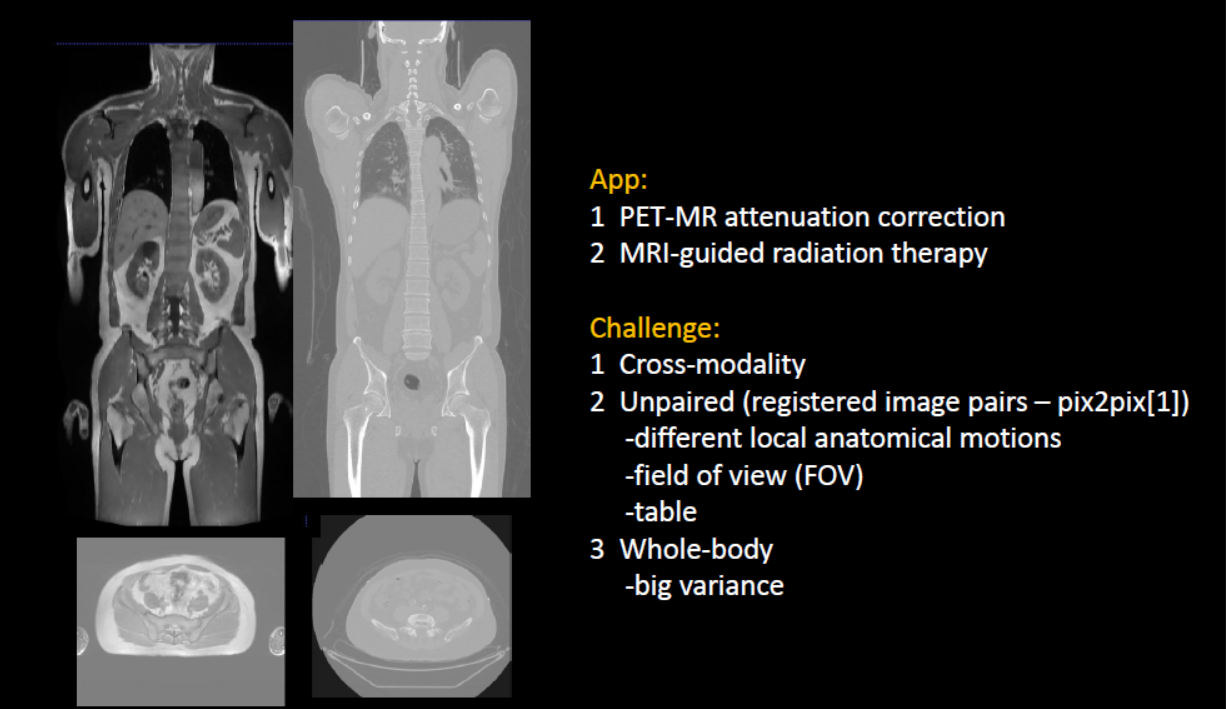 App:
1 PET-MR attenuation correction
2 MRI-guided radiation therapy

Challenge:
1 Cross-modality
2 Unpaired (registered image pairs – pix2pix[1])
-different local anatomical motions
-field of view (FOV)
-table
3 Whole-body
-big variance